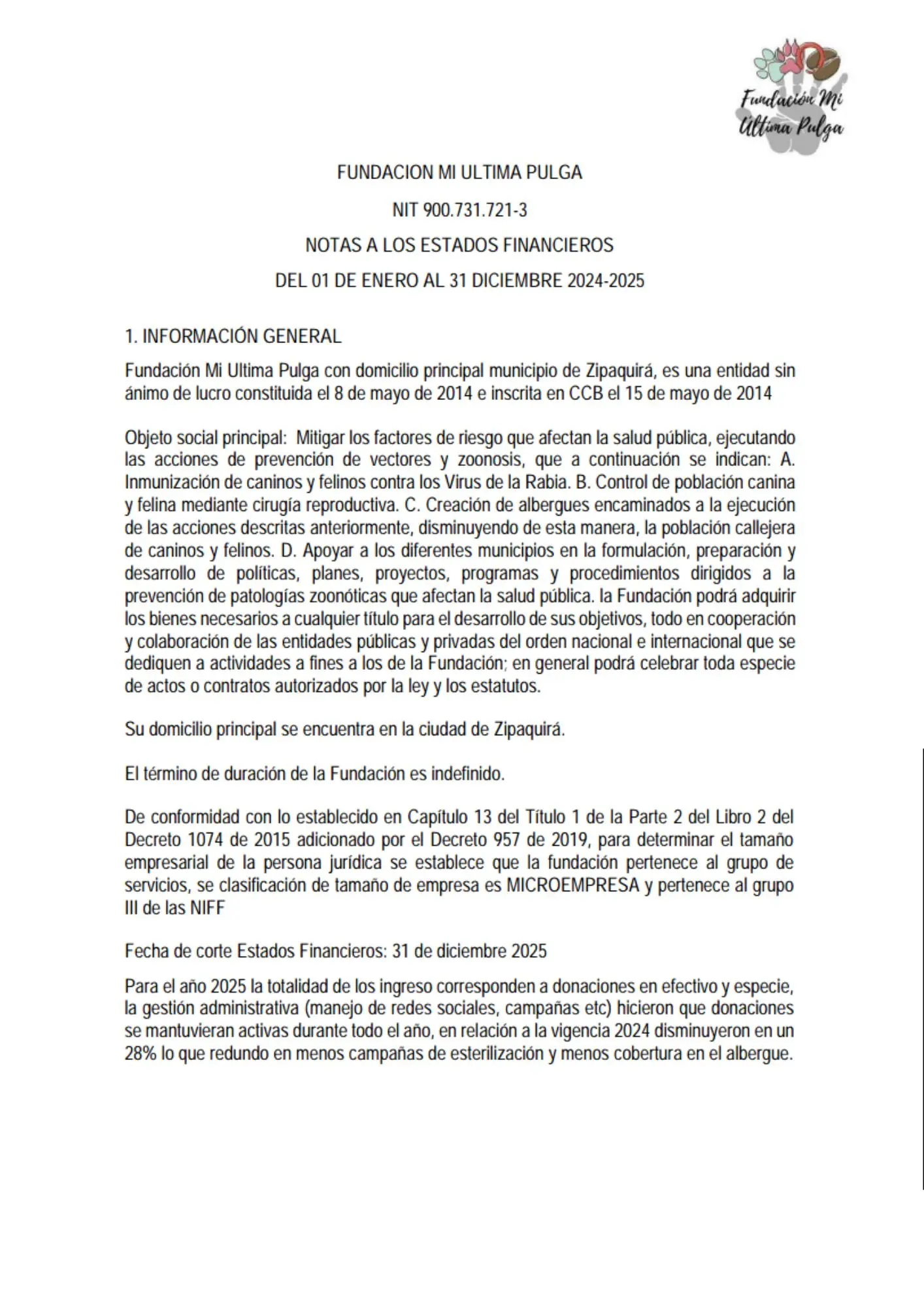 Fundación Mi Ultima Pulga

FUNDACION MI ULTIMA PULGA

NIT 900.731.721-3

NOTAS A LOS ESTADOS FINANCIEROS

DEL 01 DE ENERO AL 31 DICIEMBRE 2024-2025

1. INFORMACIÓN GENERAL

Fundación Mi Ultima Pulga con domicilio principal municipio de Zipaquirá, es una entidad sin ánimo de lucro constituida el 8 de mayo de 2014 e inscrita en CCB el 15 de mayo de 2014

Objeto social principal: Mitigar los factores de riesgo que afectan la salud pública, ejecutando las acciones de prevención de vectores y zoonosis, que a continuación se indican: A. Inmunización de caninos y felinos contra los Virus de la Rabia. B. Control de población canina y felina mediante cirugía reproductiva. C. Creación de albergues encaminados a la ejecución de las acciones descritas anteriormente, disminuyendo de esta manera, la población callejera de caninos y felinos. D. Apoyar a los diferentes municipios en la formulación, preparación y desarrollo de políticas, planes, proyectos, programas y procedimientos dirigidos a la prevención de patologías zoonóticas que afectan la salud pública. la Fundación podrá adquirir los bienes necesarios a cualquier título para el desarrollo de sus objetivos, todo en cooperación y colaboración de las entidades públicas y privadas del orden nacional e internacional que se dediquen a actividades a fines a los de la Fundación; en general podrá celebrar toda especie de actos o contratos autorizados por la ley y los estatutos.

Su domicilio principal se encuentra en la ciudad de Zipaquirá.

El término de duración de la Fundación es indefinido.

De conformidad con lo establecido en Capítulo 13 del Título 1 de la Parte 2 del Libro 2 del Decreto 1074 de 2015 adicionado por el Decreto 957 de 2019, para determinar el tamaño empresarial de la persona jurídica se establece que la fundación pertenece al grupo de servicios, se clasificación de tamaño de empresa es MICROEMPRESA y pertenece al grupo III de las NIFF

Fecha de corte Estados Financieros: 31 de diciembre 2025

Para el año 2025 la totalidad de los ingreso corresponden a donaciones en efectivo y especie, la gestión administrativa (manejo de redes sociales, campañas etc) hicieron que donaciones se mantuvieran activas durante todo el año, en relación a la vigencia 2024 disminuyeron en un 28% lo que redundo en menos campañas de esterilización y menos cobertura en el albergue.